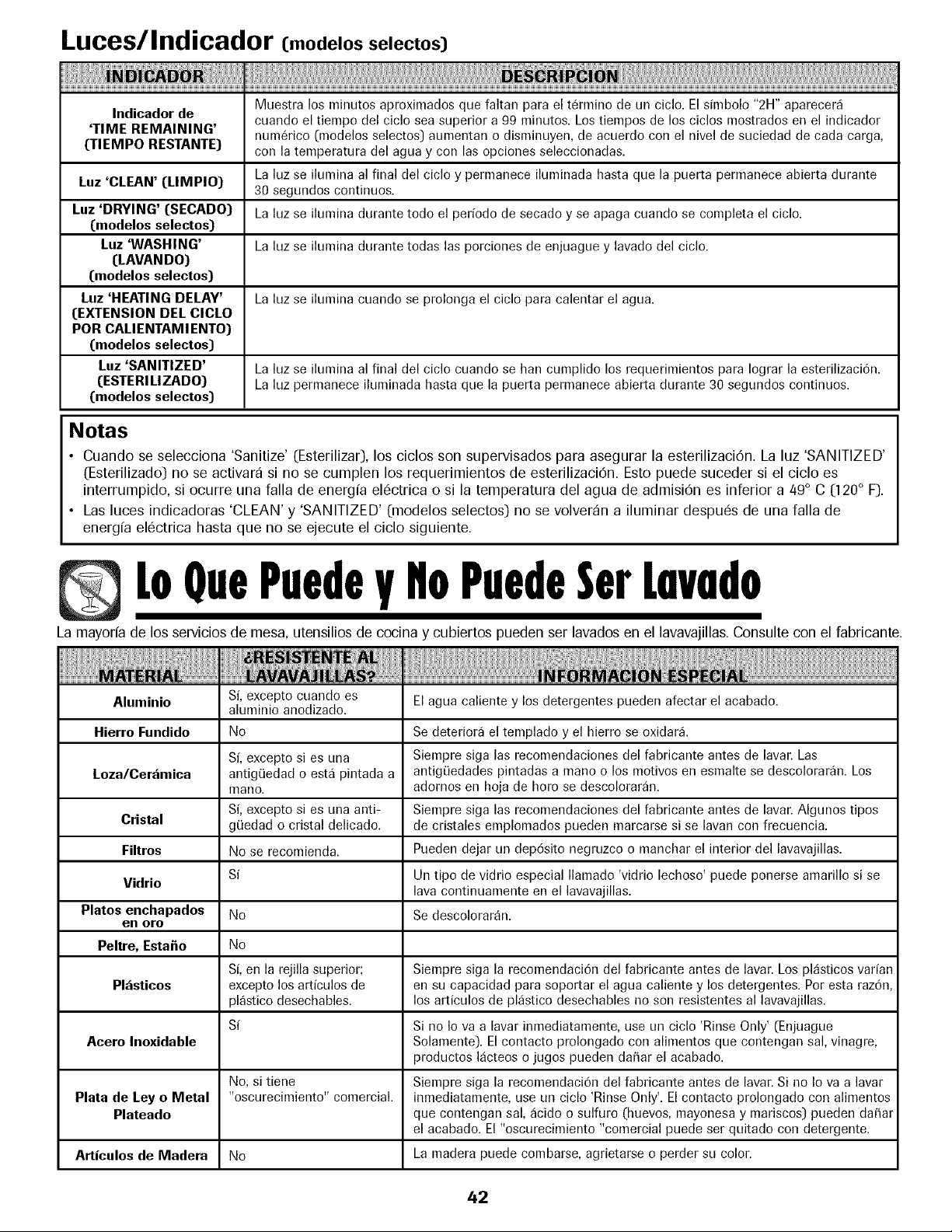 Luces/Indicador (modelos selectos)

| INDICADOR | DESCRIPCION |
|---|---|
| Indicador de 'TIME REMAINING' (TIEMPO RESTANTE) | Muestra los minutos aproximados que faltan para el término de un ciclo. El símbolo "2H" aparecerá cuando el tiempo del ciclo sea superior a 99 minutos. Los tiempos de los ciclos mostrados en el indicador numérico (modelos selectos) aumentan o disminuyen, de acuerdo con el nivel de suciedad de cada carga, con la temperatura del agua y con las opciones seleccionadas. |
| Luz 'CLEAN' (LIMPIO) | La luz se ilumina al final del ciclo y permanece iluminada hasta que la puerta permanece abierta durante 30 segundos continuos. |
| Luz 'DRYING' (SECADO) (modelos selectos) | La luz se ilumina durante todo el período de secado y se apaga cuando se completa el ciclo. |
| Luz 'WASHING' (LAVANDO) (modelos selectos) | La luz se ilumina durante todas las porciones de enjuague y lavado del ciclo. |
| Luz 'HEATING DELAY' (EXTENSION DEL CICLO POR CALIENTAMIENTO) (modelos selectos) | La luz se ilumina cuando se prolonga el ciclo para calentar el agua. |
| Luz 'SANITIZED' (ESTERILIZADO) (modelos selectos) | La luz se ilumina al final del ciclo cuando se han cumplido los requerimientos para lograr la esterilización. La luz permanece iluminada hasta que la puerta permanece abierta durante 30 segundos continuos. |

Notas
• Cuando se selecciona 'Sanitize' (Esterilizar), los ciclos son supervisados para asegurar la esterilización. La luz 'SANITIZED' (Esterilizado) no se activará si no se cumplen los requerimientos de esterilización. Esto puede suceder si el ciclo es interrumpido, si ocurre una falla de energía eléctrica o si la temperatura del agua de admisión es inferior a 49° C (120° F).
• Las luces indicadoras 'CLEAN' y 'SANITIZED' (modelos selectos) no se volverán a iluminar después de una falla de energía eléctrica hasta que no se ejecute el ciclo siguiente.

Lo Que Puede y No Puede Ser Lavado

La mayoría de los servicios de mesa, utensilios de cocina y cubiertos pueden ser lavados en el lavavajillas. Consulte con el fabricante.

| MATERIAL | ¿RESISTENTE AL LAVAVAJILLAS? | INFORMACION ESPECIAL |
|---|---|---|
| Aluminio | Sí, excepto cuando es aluminio anodizado. | El agua caliente y los detergentes pueden afectar el acabado. |
| Hierro Fundido | No | Se deteriorá el templado y el hierro se oxidará. |
| Loza/Cerámica | Sí, excepto si es una antigüedad o está pintada a mano. | Siempre siga las recomendaciones del fabricante antes de lavar. Las antigüedades pintadas a mano o los motivos en esmalte se descolorarán. Los adornos en hoja de horo se descolorarán. |
| Cristal | Sí, excepto si es una antigüedad o cristal delicado. | Siempre siga las recomendaciones del fabricante antes de lavar. Algunos tipos de cristales emplomados pueden marcarse si se lavan con frecuencia. |
| Filtros | No se recomienda. | Pueden dejar un depósito negruzco o manchar el interior del lavavajillas. |
| Vidrio | Sí | Un tipo de vidrio especial llamado 'vidrio lechoso' puede ponerse amarillo si se lava continuamente en el lavavajillas. |
| Platos enchapados en oro | No | Se descolorarán. |
| Peltre, Estaño | No | |
| Plásticos | Sí, en la rejilla superior; excepto los artículos de plástico desechables. | Siempre siga la recomendación del fabricante antes de lavar. Los plásticos varían en su capacidad para soportar el agua caliente y los detergentes. Por esta razón, los artículos de plástico desechables no son resistentes al lavavajillas. |
| Acero Inoxidable | Sí | Si no lo va a lavar inmediatamente, use un ciclo 'Rinse Only' (Enjuague Solamente). El contacto prolongado con alimentos que contengan sal, vinagre, productos lácteos o jugos pueden dañar el acabado. |
| Plata de Ley o Metal Plateado | No, si tiene "oscurecimiento" comercial. | Siempre siga la recomendación del fabricante antes de lavar. Si no lo va a lavar inmediatamente, use un ciclo 'Rinse Only'. El contacto prolongado con alimentos que contengan sal, ácido o sulfuro (huevos, mayonesa y mariscos) pueden dañar el acabado. El "oscurecimiento "comercial puede ser quitado con detergente. |
| Artículos de Madera | No | La madera puede combarse, agrietarse o perder su color. |

42